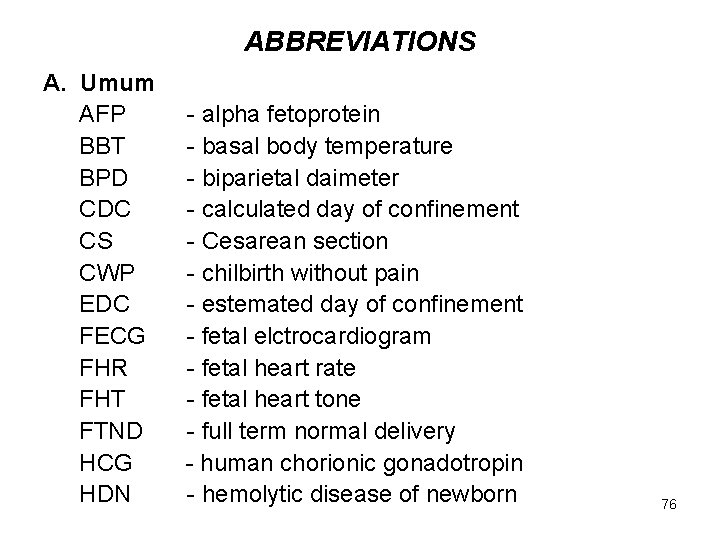 ABBREVIATIONS

A. Umum

AFP - alpha fetoprotein
BBT - basal body temperature
BPD - biparietal daimeter
CDC - calculated day of confinement
CS - Cesarean section
CWP - chilbirth without pain
EDC - estemated day of confinement
FECG - fetal elctrocardiogram
FHR - fetal heart rate
FHT - fetal heart tone
FTND - full term normal delivery
HCG - human chorionic gonadotropin
HDN - hemolytic disease of newborn

76